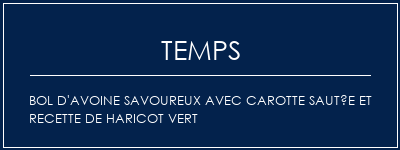 TEMPS

BOL D'AVOINE SAVOUREUX AVEC CAROTTE SAUT?E ET RECETTE DE HARICOT VERT